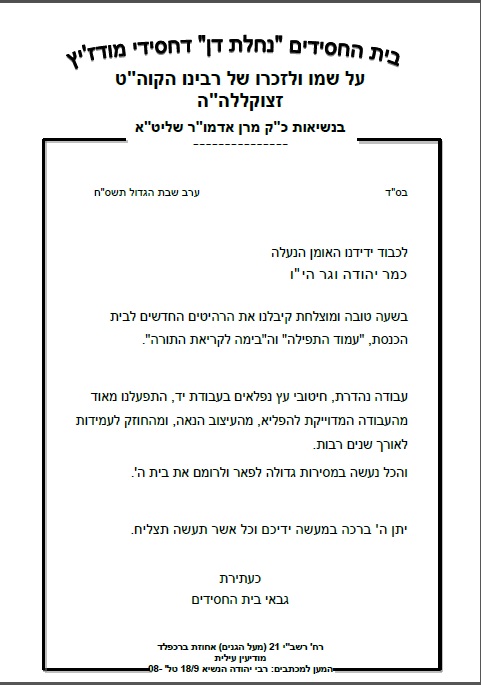 בית החסידים "נחלת דן" דחסידי מודז'יץ
על שמו ולזכרו של רבינו הקוה"ט
זצוקללה"ה
בנשיאות כ"ק מרן אדמו"ר שליט"א
---------------

בס"ד

ערב שבת הגדול תשס"ח

לכבוד ידידנו האומן הנעלה
כמר יהודה וגר הי"ו

בשעה טובה ומוצלחת קיבלנו את הרהיטים החדשים לבית הכנסת, "עמוד התפילה" וה"בימה לקריאת התורה".

עבודה נהדרת, חיטובי עץ נפלאים בעבודת יד, התפעלנו מאוד מהעבודה המדוייקת להפליא, מהעיצוב הנאה, ומהחוזק לעמידות לאורך שנים רבות.

והכל נעשה במסירות גדולה לפאר ולרומם את בית ה'.

יתן ה' ברכה במעשה ידיכם וכל אשר תעשה תצליח.

כעתירת
גבאי בית החסידים

רח' רשב"י 21 (מעל הגנים) אחוזת ברכפלד
מודיעין עילית
המען למכתבים: רבי יהודה הנשיא 18/9 טל' -08